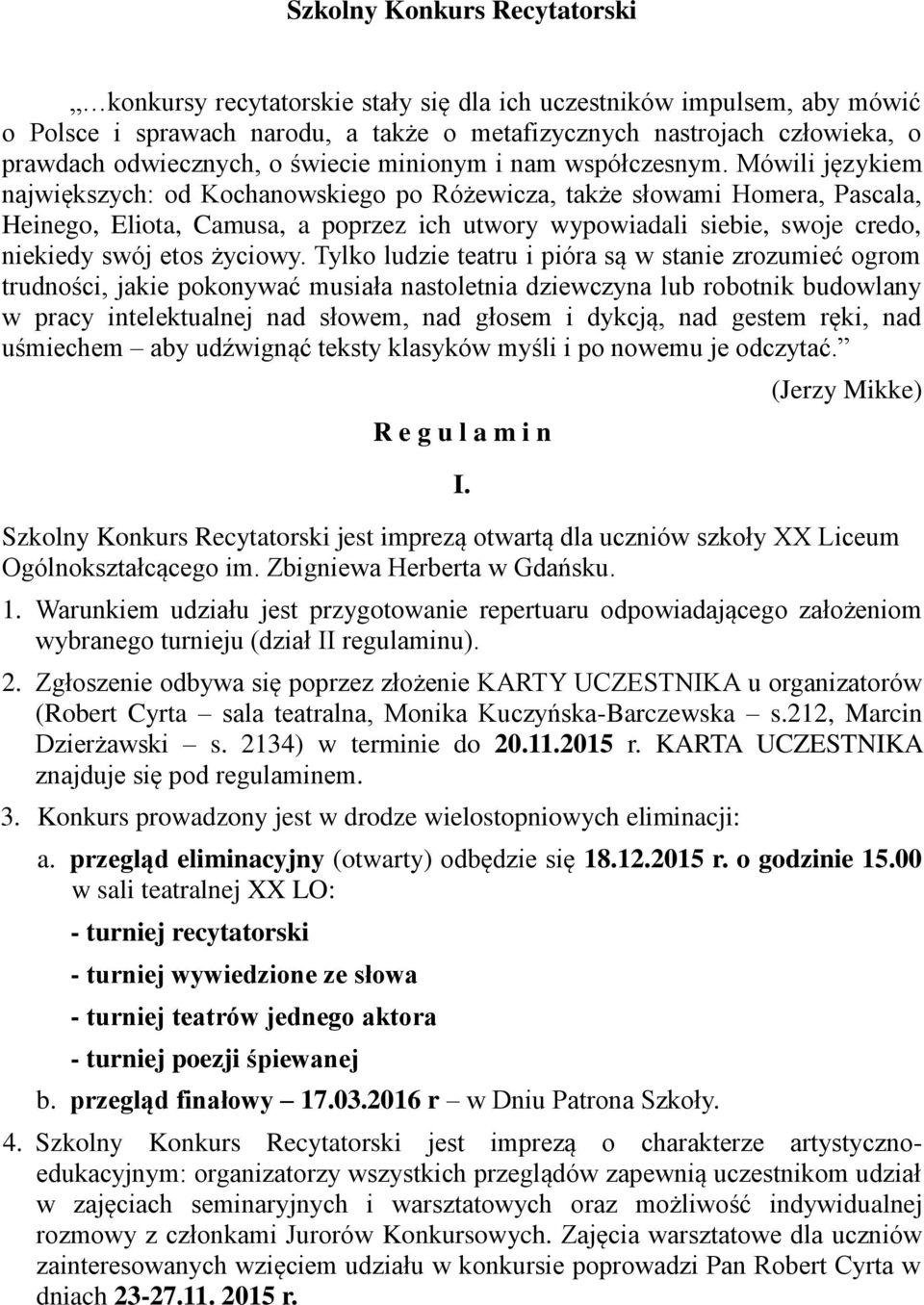 Szkolny Konkurs Recytatorski

„…konkursy recytatorskie stały się dla ich uczestników impulsem, aby mówić o Polsce i sprawach narodu, a także o metafizycznych nastrojach człowieka, o prawdach odwiecznych, o świecie minionym i nam współczesnym. Mówili językiem największych: od Kochanowskiego po Różewicza, także słowami Homera, Pascala, Heinego, Eliota, Camusa, a poprzez ich utwory wypowiadali siebie, swoje credo, niekiedy swój etos życiowy. Tylko ludzie teatru i pióra są w stanie zrozumieć ogrom trudności, jakie pokonywać musiała nastoletnia dziewczyna lub robotnik budowlany w pracy intelektualnej nad słowem, nad głosem i dykcją, nad gestem ręki, nad uśmiechem – aby udźwignąć teksty klasyków myśli i po nowemu je odczytać.”

(Jerzy Mikke)

R e g u l a m i n

I.

Szkolny Konkurs Recytatorski jest imprezą otwartą dla uczniów szkoły XX Liceum Ogólnokształcącego im. Zbigniewa Herberta w Gdańsku.

1. Warunkiem udziału jest przygotowanie repertuaru odpowiadającego założeniom wybranego turnieju (dział II regulaminu).

2. Zgłoszenie odbywa się poprzez złożenie KARTY UCZESTNIKA u organizatorów (Robert Cyrta – sala teatralna, Monika Kuczyńska-Barczewska – s.212, Marcin Dzierżawski – s. 2134) w terminie do 20.11.2015 r. KARTA UCZESTNIKA znajduje się pod regulaminem.

3. Konkurs prowadzony jest w drodze wielostopniowych eliminacji:

a. przegląd eliminacyjny (otwarty) odbędzie się 18.12.2015 r. o godzinie 15.00 w sali teatralnej XX LO:

- turniej recytatorski

- turniej wywiedzione ze słowa

- turniej teatrów jednego aktora

- turniej poezji śpiewanej

b. przegląd finałowy – 17.03.2016 r – w Dniu Patrona Szkoły.

4. Szkolny Konkurs Recytatorski jest imprezą o charakterze artystyczno-edukacyjnym: organizatorzy wszystkich przeglądów zapewnią uczestnikom udział w zajęciach seminaryjnych i warsztatowych oraz możliwość indywidualnej rozmowy z członkami Jurorów Konkursowych. Zajęcia warsztatowe dla uczniów zainteresowanych wzięciem udziału w konkursie poprowadzi Pan Robert Cyrta w dniach 23-27.11. 2015 r.